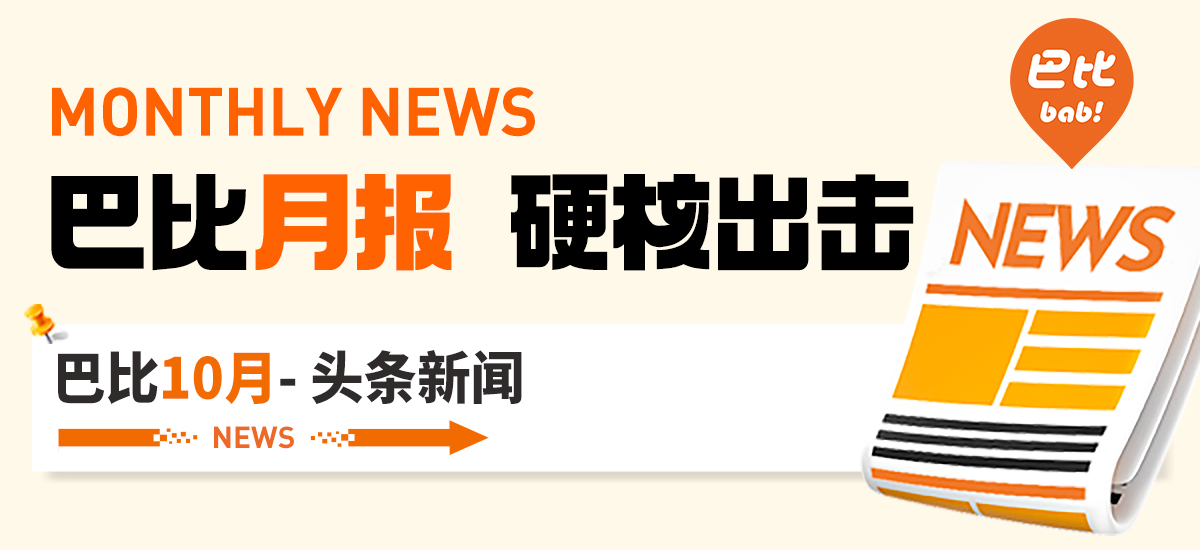 MONTHLY NEWS

巴比月报 硬核出击

巴比10月- 头条新闻

NEWS

巴比
bab!

NEWS